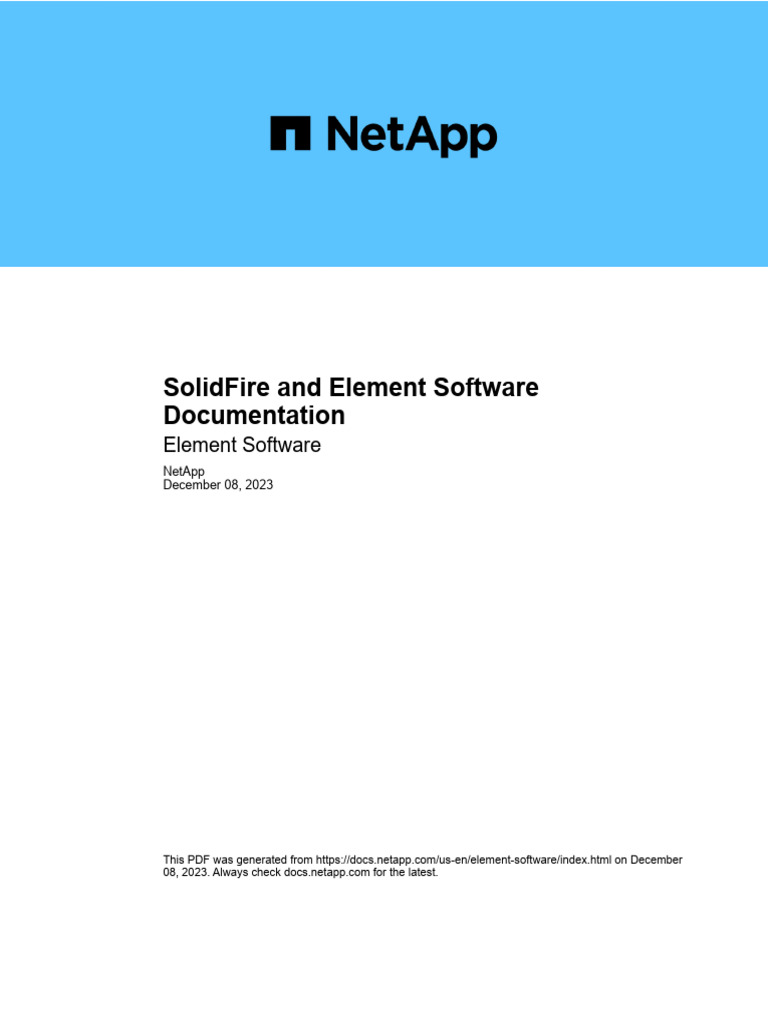 NetApp

SolidFire and Element Software Documentation

Element Software

NetApp
December 08, 2023

This PDF was generated from https://docs.netapp.com/us-en/element-software/index.html on December 08, 2023. Always check docs.netapp.com for the latest.